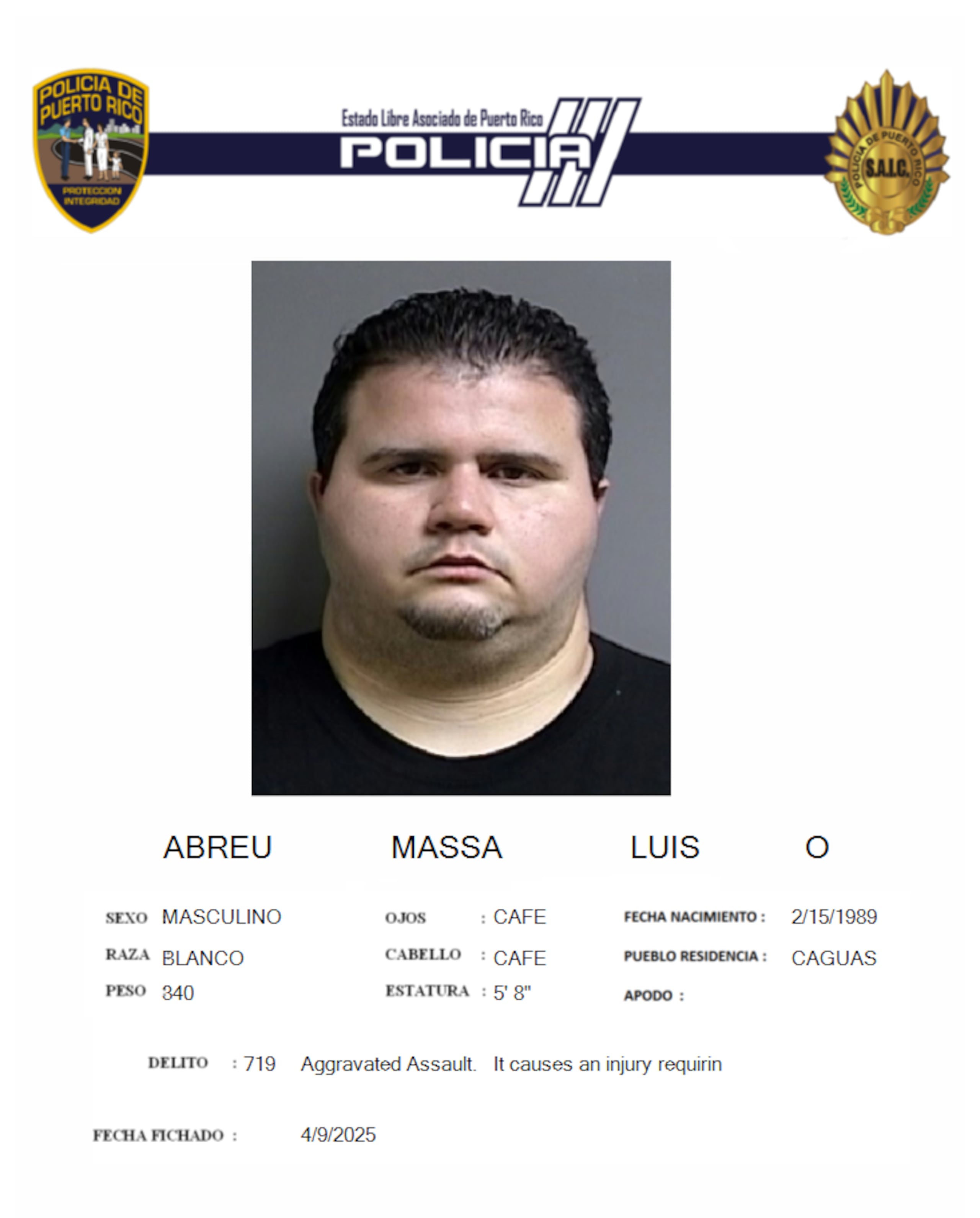 POLICIA DE PUERTO RICO

PROTECCION INTEGRIDAD

Estado Libre Asociado de Puerto Rico

POLICIA

POLICIA DE PUERTO RICO

S.A.I.C.

ABREU MASSA LUIS O

SEXO MASCULINO
RAZA BLANCO
PESO 340

OJOS : CAFE
CABELLO : CAFE
ESTATURA : 5' 8"

FECHA NACIMIENTO : 2/15/1989
PUEBLO RESIDENCIA : CAGUAS
APODO :

DELITO : 719 Aggravated Assault. It causes an injury requirin

FECHA FICHADO : 4/9/2025